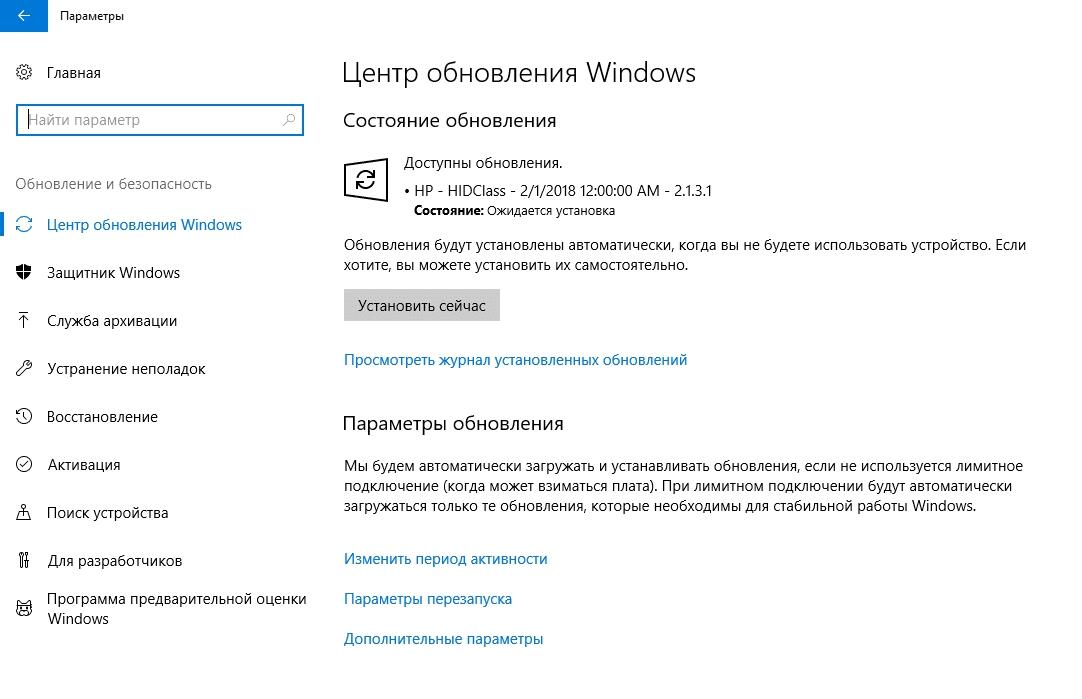 Параметры

Главная

Найти параметр

Обновление и безопасность

Центр обновления Windows

Защитник Windows

Служба архивации

Устранение неполадок

Восстановление

Активация

Поиск устройства

Для разработчиков

Программа предварительной оценки Windows

Центр обновления Windows

Состояние обновления

Доступны обновления.
• HP - HIDClass - 2/1/2018 12:00:00 AM - 2.1.3.1
Состояние: Ожидается установка

Обновления будут установлены автоматически, когда вы не будете использовать устройство. Если хотите, вы можете установить их самостоятельно.

Установить сейчас

Просмотреть журнал установленных обновлений

Параметры обновления

Мы будем автоматически загружать и устанавливать обновления, если не используется лимитное подключение (когда может взиматься плата). При лимитном подключении будут автоматически загружаться только те обновления, которые необходимы для стабильной работы Windows.

Изменить период активности

Параметры перезапуска

Дополнительные параметры